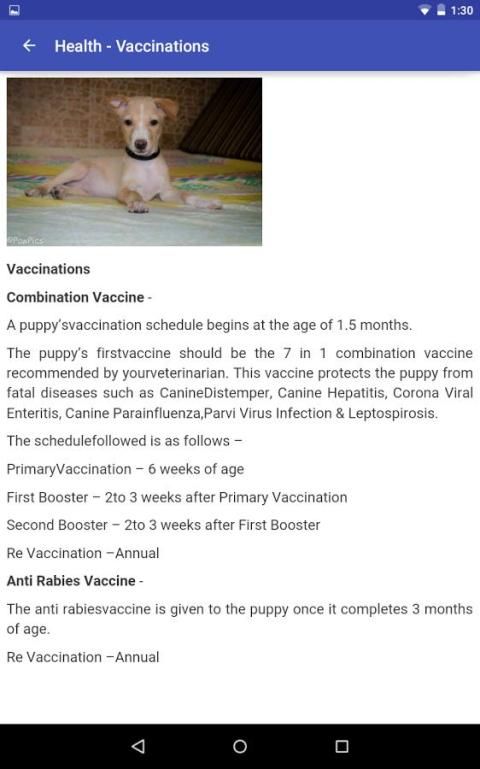 1:30

Health - Vaccinations

©PawPics

Vaccinations

Combination Vaccine -

A puppy'svaccination schedule begins at the age of 1.5 months.

The puppy's firstvaccine should be the 7 in 1 combination vaccine recommended by yourveterinarian. This vaccine protects the puppy from fatal diseases such as CanineDistemper, Canine Hepatitis, Corona Viral Enteritis, Canine Parainfluenza,Parvi Virus Infection & Leptospirosis.

The schedulefollowed is as follows –

PrimaryVaccination – 6 weeks of age

First Booster – 2to 3 weeks after Primary Vaccination

Second Booster – 2to 3 weeks after First Booster

Re Vaccination –Annual

Anti Rabies Vaccine -

The anti rabiesvaccine is given to the puppy once it completes 3 months of age.

Re Vaccination –Annual